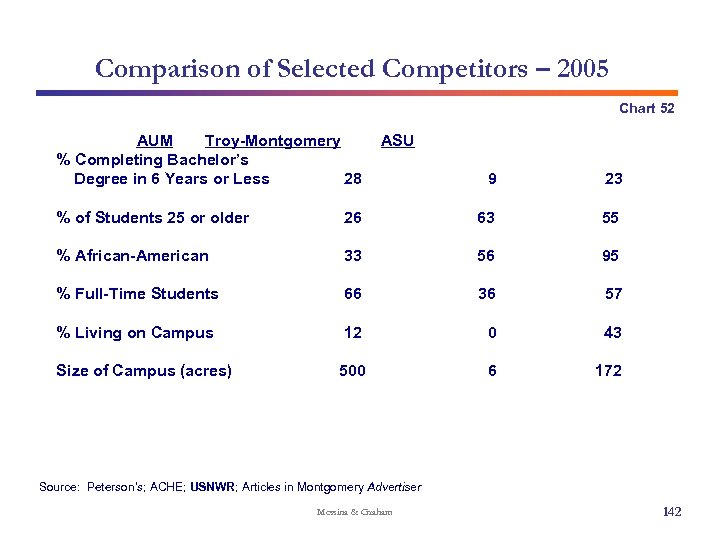 Comparison of Selected Competitors – 2005

Chart 52

| | AUM | Troy-Montgomery | ASU |
|---|---|---|---|
| % Completing Bachelor's Degree in 6 Years or Less | 28 | 9 | 23 |
| % of Students 25 or older | 26 | 63 | 55 |
| % African-American | 33 | 56 | 95 |
| % Full-Time Students | 66 | 36 | 57 |
| % Living on Campus | 12 | 0 | 43 |
| Size of Campus (acres) | 500 | 6 | 172 |

Source: Peterson's; ACHE; USNWR; Articles in Montgomery Advertiser

Messina & Graham

142